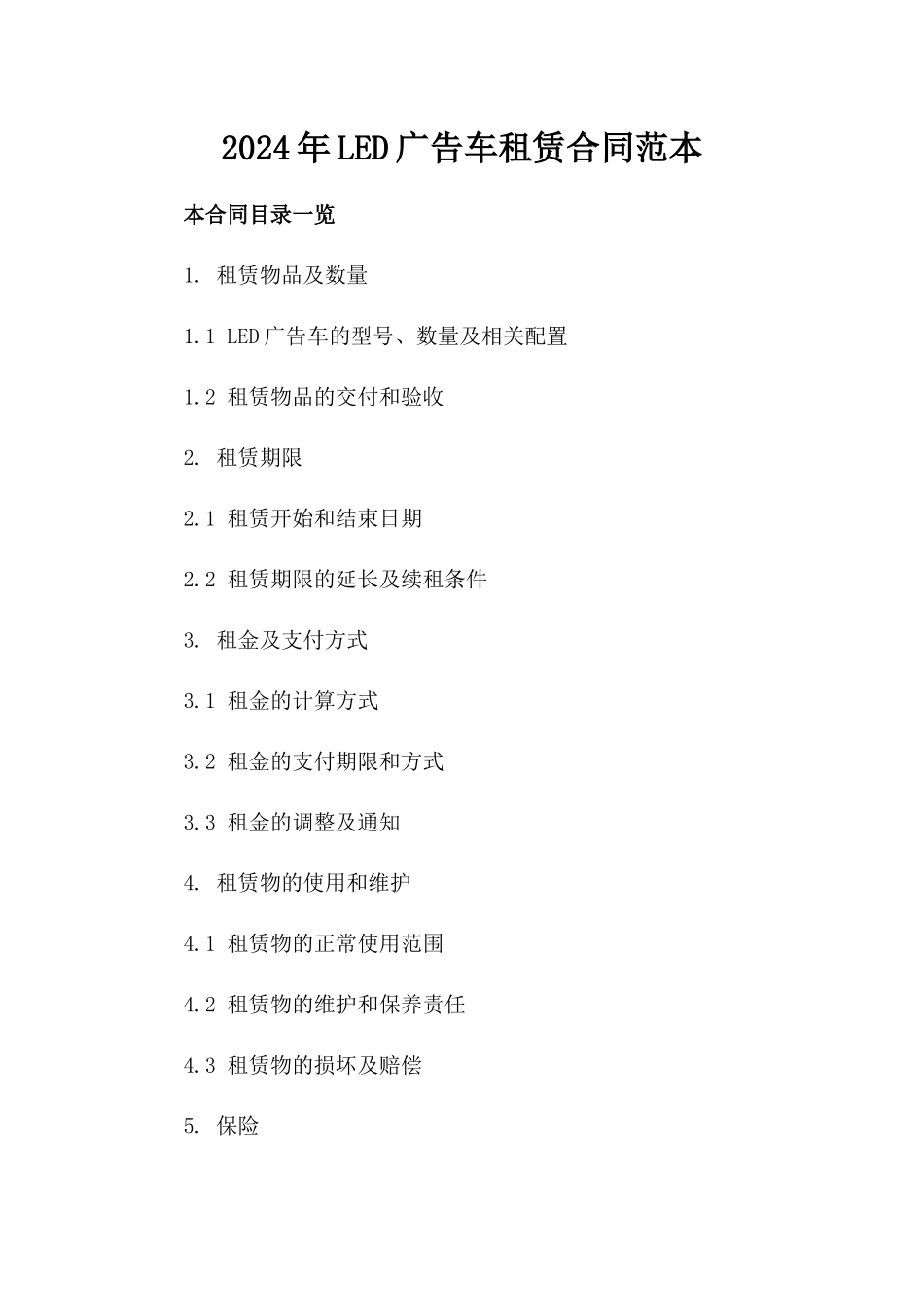 2024年LED广告车租赁合同范本

本合同目录一览

1. 租赁物品及数量

1.1 LED广告车的型号、数量及相关配置

1.2 租赁物品的交付和验收

2. 租赁期限

2.1 租赁开始和结束日期

2.2 租赁期限的延长及续租条件

3. 租金及支付方式

3.1 租金的计算方式

3.2 租金的支付期限和方式

3.3 租金的调整及通知

4. 租赁物的使用和维护

4.1 租赁物的正常使用范围

4.2 租赁物的维护和保养责任

4.3 租赁物的损坏及赔偿

5. 保险